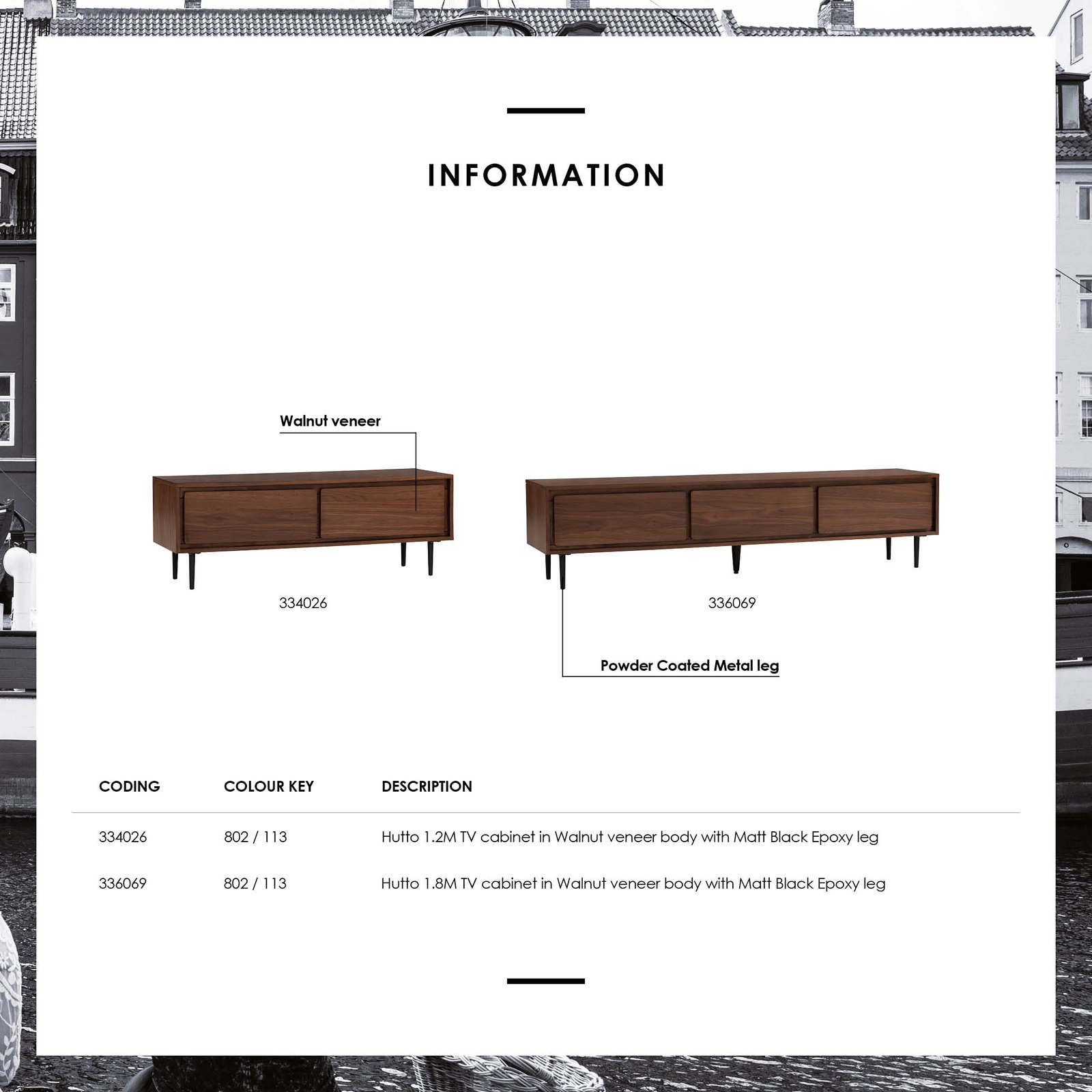 INFORMATION

Walnut veneer

334026

336069

Powder Coated Metal leg

| CODING | COLOUR KEY | DESCRIPTION |
|---|---|---|
| 334026 | 802 / 113 | Hutto 1.2M TV cabinet in Walnut veneer body with Matt Black Epoxy leg |
| 336069 | 802 / 113 | Hutto 1.8M TV cabinet in Walnut veneer body with Matt Black Epoxy leg |